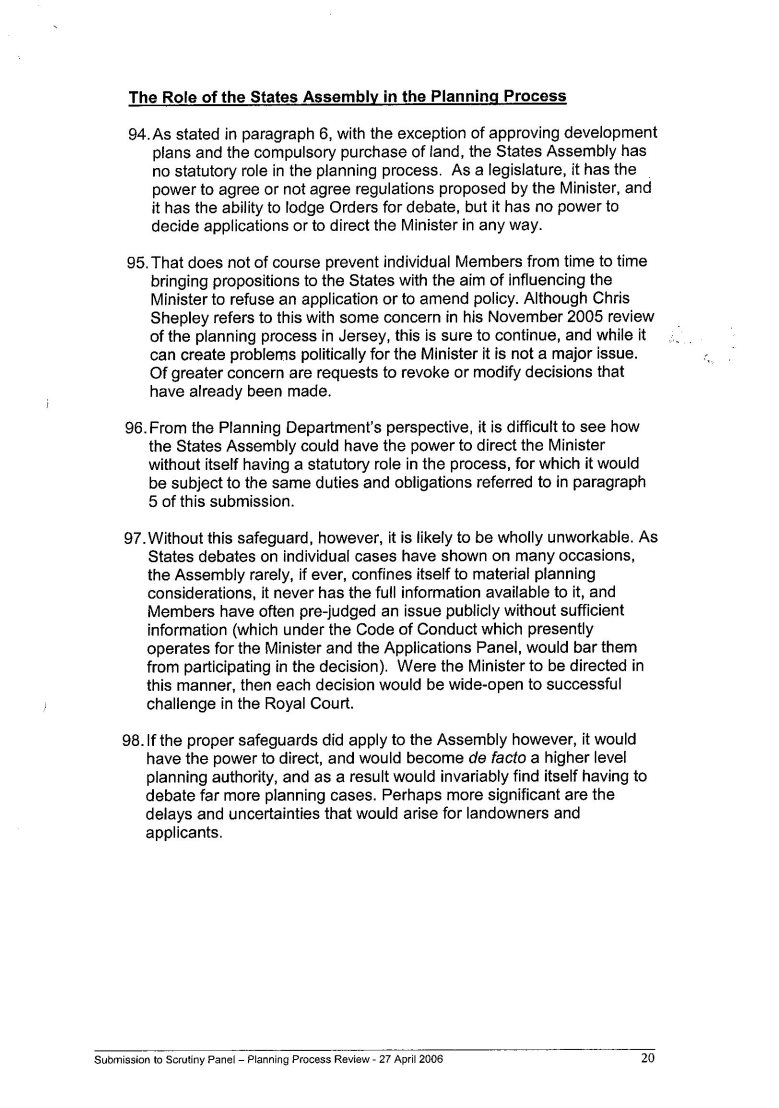 The Role of the States Assembly in the Planning Process

94. As stated in paragraph 6, with the exception of approving development plans and the compulsory purchase of land, the States Assembly has no statutory role in the planning process. As a legislature, it has the power to agree or not agree regulations proposed by the Minister, and it has the ability to lodge Orders for debate, but it has no power to decide applications or to direct the Minister in any way.

95. That does not of course prevent individual Members from time to time bringing propositions to the States with the aim of influencing the Minister to refuse an application or to amend policy. Although Chris Shepley refers to this with some concern in his November 2005 review of the planning process in Jersey, this is sure to continue, and while it can create problems politically for the Minister it is not a major issue. Of greater concern are requests to revoke or modify decisions that have already been made.

96. From the Planning Department's perspective, it is difficult to see how the States Assembly could have the power to direct the Minister without itself having a statutory role in the process, for which it would be subject to the same duties and obligations referred to in paragraph 5 of this submission.

97. Without this safeguard, however, it is likely to be wholly unworkable. As States debates on individual cases have shown on many occasions, the Assembly rarely, if ever, confines itself to material planning considerations, it never has the full information available to it, and Members have often pre-judged an issue publicly without sufficient information (which under the Code of Conduct which presently operates for the Minister and the Applications Panel, would bar them from participating in the decision). Were the Minister to be directed in this manner, then each decision would be wide-open to successful challenge in the Royal Court.

98. If the proper safeguards did apply to the Assembly however, it would have the power to direct, and would become de facto a higher level planning authority, and as a result would invariably find itself having to debate far more planning cases. Perhaps more significant are the delays and uncertainties that would arise for landowners and applicants.

Submission to Scrutiny Panel – Planning Process Review - 27 April 2006 20